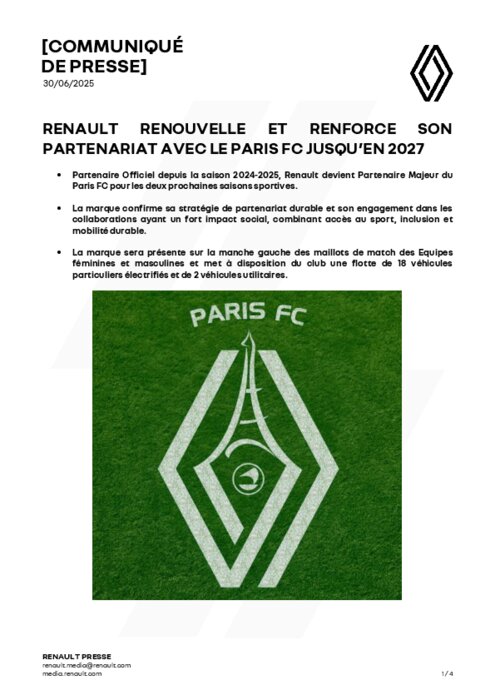 [COMMUNIQUÉ DE PRESSE]
30/06/2025

RENAULT RENOUVELLE ET RENFORCE SON PARTENARIAT AVEC LE PARIS FC JUSQU'EN 2027

• Partenaire Officiel depuis la saison 2024-2025, Renault devient Partenaire Majeur du Paris FC pour les deux prochaines saisons sportives.

• La marque confirme sa stratégie de partenariat durable et son engagement dans les collaborations ayant un fort impact social, combinant accès au sport, inclusion et mobilité durable.

• La marque sera présente sur la manche gauche des maillots de match des Equipes féminines et masculines et met à disposition du club une flotte de 18 véhicules particuliers électrifiés et de 2 véhicules utilitaires.

PARIS FC

RENAULT PRESSE
renault.media@renault.com
media.renault.com

1 / 4